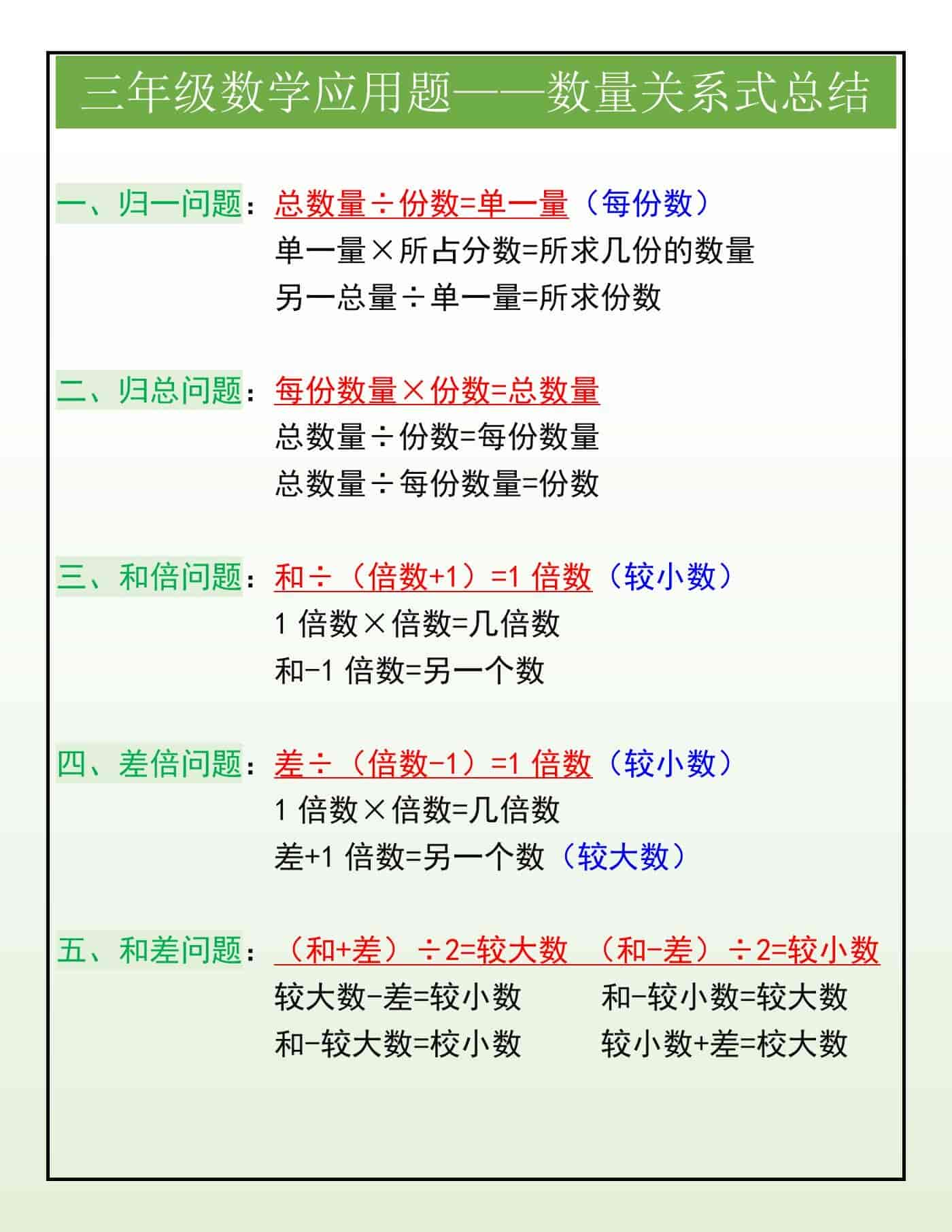 三年级数学应用题——数量关系式总结

一、归一问题：总数量÷份数=单一量（每份数）
单一量×所占分数=所求几份的数量
另一总量÷单一量=所求份数

二、归总问题：每份数量×份数=总数量
总数量÷份数=每份数量
总数量÷每份数量=份数

三、和倍问题：和÷（倍数+1）=1 倍数（较小数）
1 倍数×倍数=几倍数
和-1 倍数=另一个数

四、差倍问题：差÷（倍数-1）=1 倍数（较小数）
1 倍数×倍数=几倍数
差+1 倍数=另一个数（较大数）

五、和差问题：（和+差）÷2=较大数 （和-差）÷2=较小数
较大数-差=较小数 和-较小数=较大数
和-较大数=校小数 较小数+差=校大数